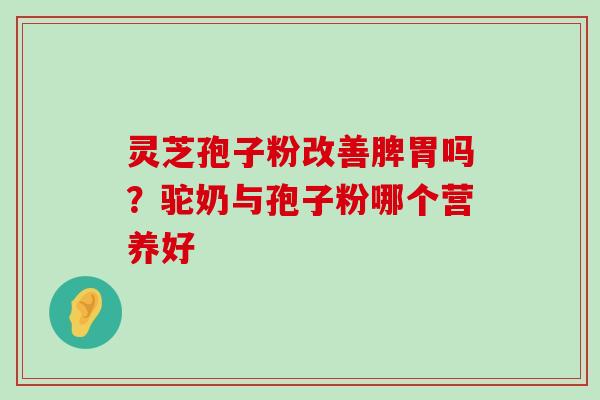 灵芝孢子粉改善脾胃吗？驼奶与孢子粉哪个营养好